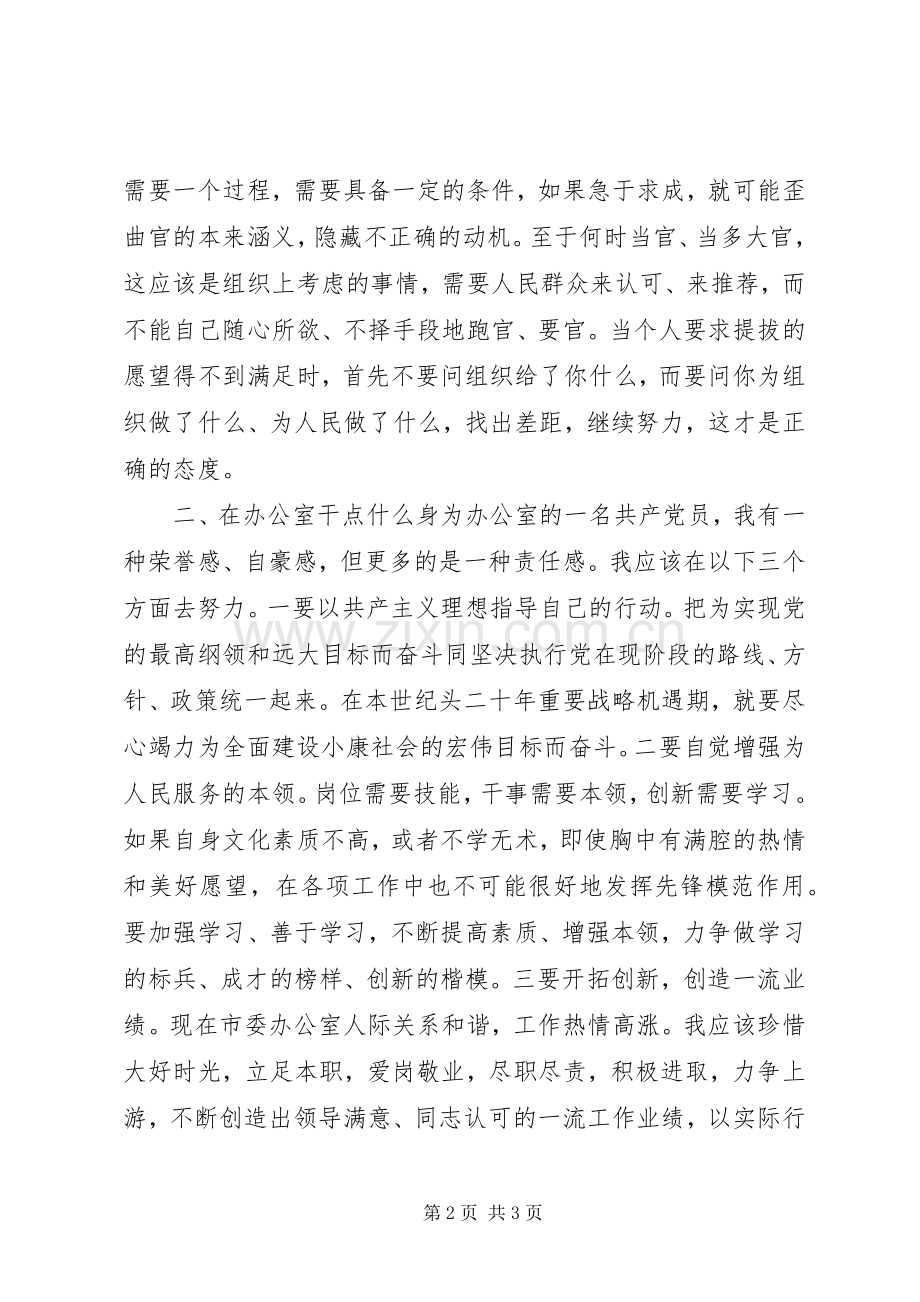 需要一个过程，需要具备一定的条件，如果急于求成，就可能歪曲官的本来涵义，隐藏不正确的动机。至于何时当官、当多大官，这应该是组织上考虑的事情，需要人民群众来认可、来推荐，而不能自己随心所欲、不择手段地跑官、要官。当个人要求提拔的愿望得不到满足时，首先不要问组织给了你什么，而要问你为组织做了什么、为人民做了什么，找出差距，继续努力，这才是正确的态度。

二、在办公室干点什么身为办公室的一名共产党员，我有一种荣誉感、自豪感，但更多的是一种责任感。我应该在以下三个方面去努力。一要以共产主义理想指导自己的行动。把为实现党的最高纲领和远大目标而奋斗同坚决执行党在现阶段的路线、方针、政策统一起来。在本世纪头二十年重要战略机遇期，就要尽心竭力为全面建设小康社会的宏伟目标而奋斗。二要自觉增强为人民服务的本领。岗位需要技能，干事需要本领，创新需要学习。如果自身文化素质不高，或者不学无术，即使胸中有满腔的热情和美好愿望，在各项工作中也不可能很好地发挥先锋模范作用。要加强学习、善于学习，不断提高素质、增强本领，力争做学习的标兵、成才的榜样、创新的楷模。三要开拓创新，创造一流业绩。现在市委办公室人际关系和谐，工作热情高涨。我应该珍惜大好时光，立足本职，爱岗敬业，尽职尽责，积极进取，力争上游，不断创造出领导满意、同志认可的一流工作业绩，以实际行

第2页 共3页

www.zixin.com.cn